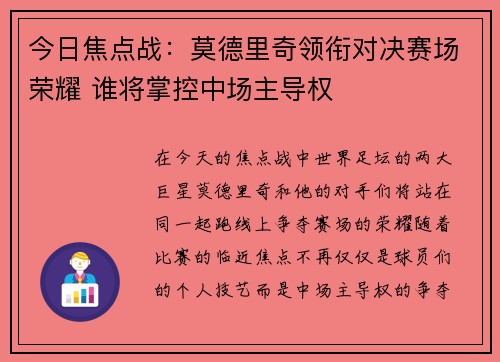 今日焦点战：莫德里奇领衔对决赛场荣耀 谁将掌控中场主导权

在今天的焦点战中世界足坛的两大巨星莫德里奇和他的对手们将站在同一起跑线上争夺赛场的荣耀随着比赛的临近焦点不再仅仅是球员们的个人技艺而是中场主导权的争夺